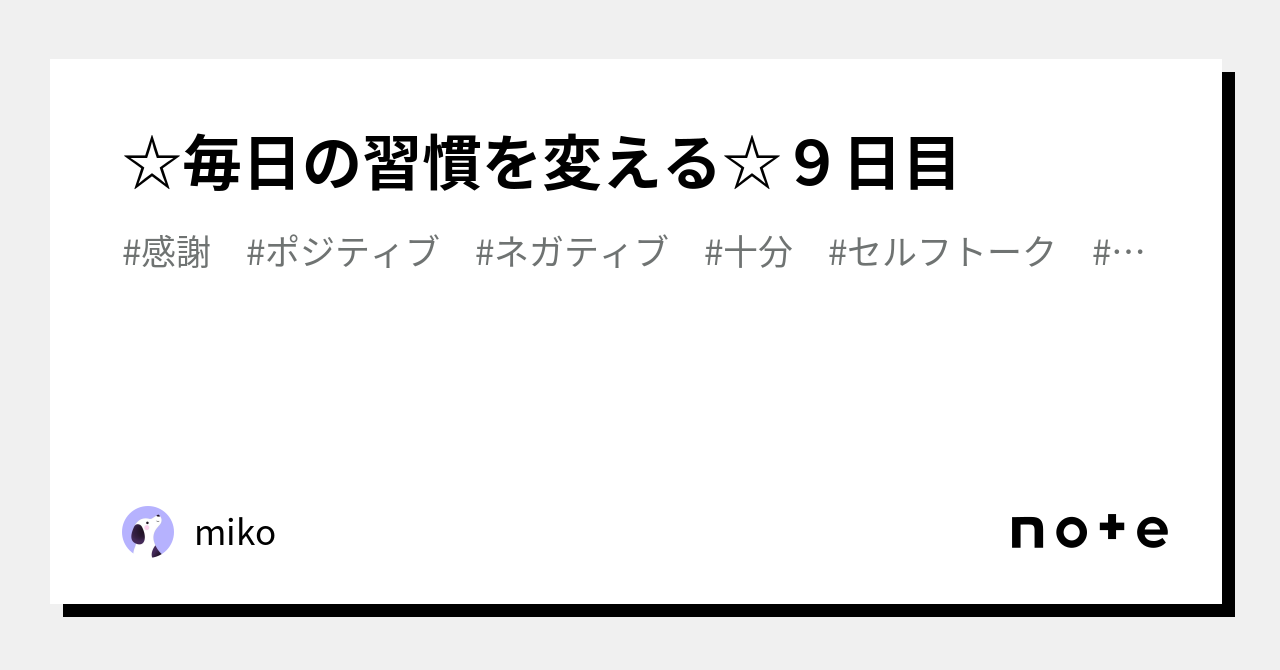 ☆毎日の習慣を変える☆９日目

#感謝　#ポジティブ　#ネガティブ　#十分　#セルフトーク　#…

miko

note